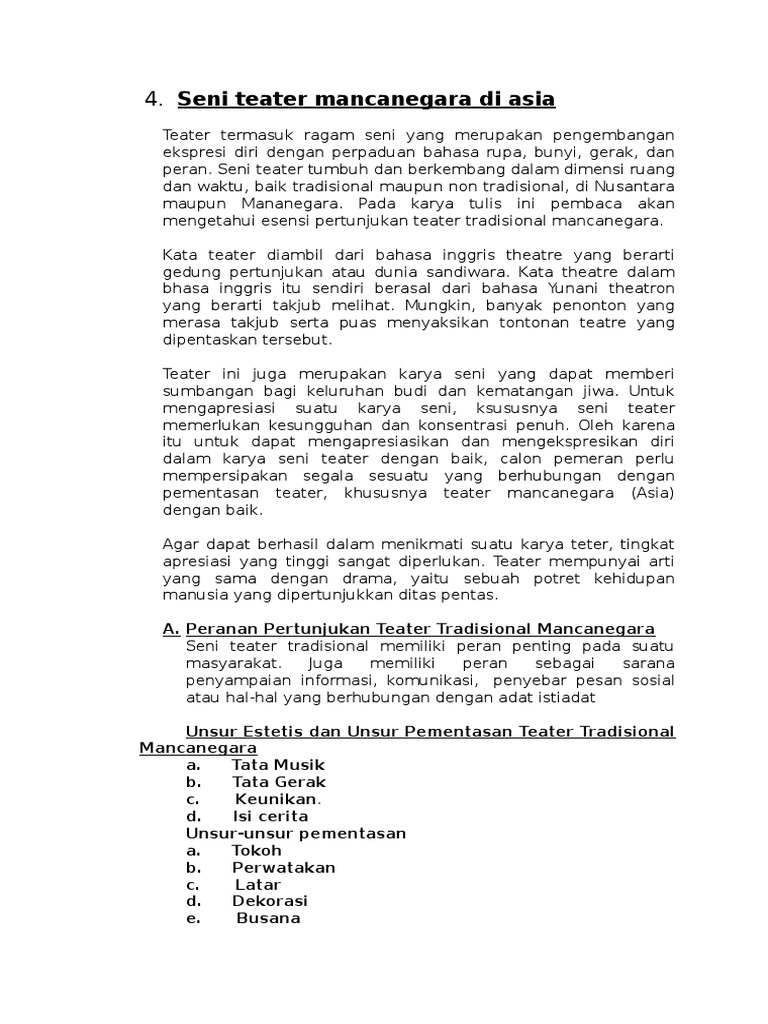 4. Seni teater mancanegara di asia

Teater termasuk ragam seni yang merupakan pengembangan ekspresi diri dengan perpaduan bahasa rupa, bunyi, gerak, dan peran. Seni teater tumbuh dan berkembang dalam dimensi ruang dan waktu, baik tradisional maupun non tradisional, di Nusantara maupun Mananegara. Pada karya tulis ini pembaca akan mengetahui esensi pertunjukan teater tradisional mancanegara.

Kata teater diambil dari bahasa inggris theatre yang berarti gedung pertunjukan atau dunia sandiwara. Kata theatre dalam bhasa inggris itu sendiri berasal dari bahasa Yunani theatron yang berarti takjub melihat. Mungkin, banyak penonton yang merasa takjub serta puas menyaksikan tontonan teatre yang dipentaskan tersebut.

Teater ini juga merupakan karya seni yang dapat memberi sumbangan bagi keluruhan budi dan kematangan jiwa. Untuk mengapresiasi suatu karya seni, ksususnya seni teater memerlukan kesungguhan dan konsentrasi penuh. Oleh karena itu untuk dapat mengapresiasikan dan mengekspresikan diri dalam karya seni teater dengan baik, calon pemeran perlu mempersipakan segala sesuatu yang berhubungan dengan pementasan teater, khususnya teater mancanegara (Asia) dengan baik.

Agar dapat berhasil dalam menikmati suatu karya teter, tingkat apresiasi yang tinggi sangat diperlukan. Teater mempunyai arti yang sama dengan drama, yaitu sebuah potret kehidupan manusia yang dipertunjukkan ditas pentas.

A. Peranan Pertunjukan Teater Tradisional Mancanegara
Seni teater tradisional memiliki peran penting pada suatu masyarakat. Juga memiliki peran sebagai sarana penyampaian informasi, komunikasi, penyebar pesan sosial atau hal-hal yang berhubungan dengan adat istiadat

Unsur Estetis dan Unsur Pementasan Teater Tradisional Mancanegara
a. Tata Musik
b. Tata Gerak
c. Keunikan.
d. Isi cerita
Unsur-unsur pementasan
a. Tokoh
b. Perwatakan
c. Latar
d. Dekorasi
e. Busana